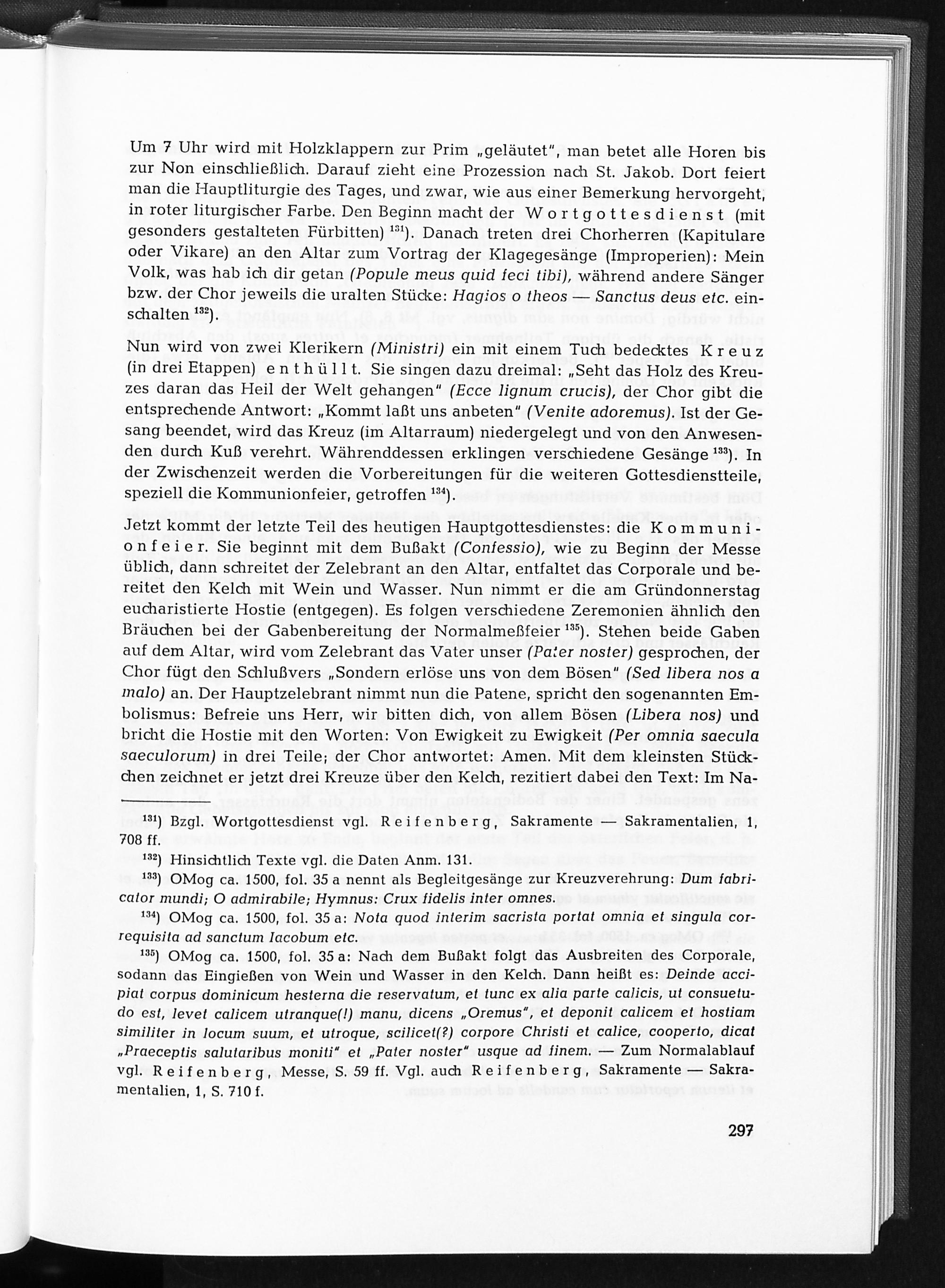 Um 7 Uhr wird mit Holzklappern zur Prim „geläutet", man betet alle Horen bis zur Non einschließlich. Darauf zieht eine Prozession nach St. Jakob. Dort feiert man die Hauptliturgie des Tages, und zwar, wie aus einer Bemerkung hervorgeht, in roter liturgischer Farbe. Den Beginn macht der Wortgottesdienst (mit gesonders gestalteten Fürbitten) $^{131}$). Danach treten drei Chorherren (Kapitulare oder Vikare) an den Altar zum Vortrag der Klagegesänge (Improperien): Mein Volk, was hab ich dir getan (Popule meus quid feci tibi), während andere Sänger bzw. der Chor jeweils die uralten Stücke: Hagios o theos — Sanctus deus etc. einschalten $^{132}$).

Nun wird von zwei Klerikern (Ministri) ein mit einem Tuch bedecktes Kreuz (in drei Etappen) enthüllt. Sie singen dazu dreimal: „Seht das Holz des Kreuzes daran das Heil der Welt gehangen" (Ecce lignum crucis), der Chor gibt die entsprechende Antwort: „Kommt laßt uns anbeten" (Venite adoremus). Ist der Gesang beendet, wird das Kreuz (im Altarraum) niedergelegt und von den Anwesenden durch Kuß verehrt. Währenddessen erklingen verschiedene Gesänge $^{133}$). In der Zwischenzeit werden die Vorbereitungen für die weiteren Gottesdienstteile, speziell die Kommunionfeier, getroffen $^{134}$).

Jetzt kommt der letzte Teil des heutigen Hauptgottesdienstes: die Kommunionfeier. Sie beginnt mit dem Bußakt (Confessio), wie zu Beginn der Messe üblich, dann schreitet der Zelebrant an den Altar, entfaltet das Corporale und bereitet den Kelch mit Wein und Wasser. Nun nimmt er die am Gründonnerstag eucharistierte Hostie (entgegen). Es folgen verschiedene Zeremonien ähnlich den Bräuchen bei der Gabenbereitung der Normalmeßfeier $^{135}$). Stehen beide Gaben auf dem Altar, wird vom Zelebrant das Vater unser (Pater noster) gesprochen, der Chor fügt den Schlußvers „Sondern erlöse uns von dem Bösen" (Sed libera nos a malo) an. Der Hauptzelebrant nimmt nun die Patene, spricht den sogenannten Embolismus: Befreie uns Herr, wir bitten dich, von allem Bösen (Libera nos) und bricht die Hostie mit den Worten: Von Ewigkeit zu Ewigkeit (Per omnia saecula saeculorum) in drei Teile; der Chor antwortet: Amen. Mit dem kleinsten Stückchen zeichnet er jetzt drei Kreuze über den Kelch, rezitiert dabei den Text: Im Na-

$^{131}$) Bzgl. Wortgottesdienst vgl. Reifenberg, Sakramente — Sakramentalien, 1, 708 ff.

$^{132}$) Hinsichtlich Texte vgl. die Daten Anm. 131.

$^{133}$) OMog ca. 1500, fol. 35 a nennt als Begleitgesänge zur Kreuzverehrung: Dum fabricator mundi; O admirabile; Hymnus: Crux fidelis inter omnes.

$^{134}$) OMog ca. 1500, fol. 35 a: Nota quod interim sacrista portat omnia et singula correquisita ad sanctum Iacobum etc.

$^{135}$) OMog ca. 1500, fol. 35 a: Nach dem Bußakt folgt das Ausbreiten des Corporale, sodann das Eingießen von Wein und Wasser in den Kelch. Dann heißt es: Deinde accipiat corpus dominicum hesterna die reservatum, et tunc ex alia parte calicis, ut consuetudo est, levet calicem utranque(!) manu, dicens „Oremus", et deponit calicem et hostiam similiter in locum suum, et utroque, scilicet(?) corpore Christi et calice, cooperto, dicat „Praeceptis salutaribus moniti" et „Pater noster" usque ad finem. — Zum Normalablauf vgl. Reifenberg, Messe, S. 59 ff. Vgl. auch Reifenberg, Sakramente — Sakramentalien, 1, S. 710 f.

297